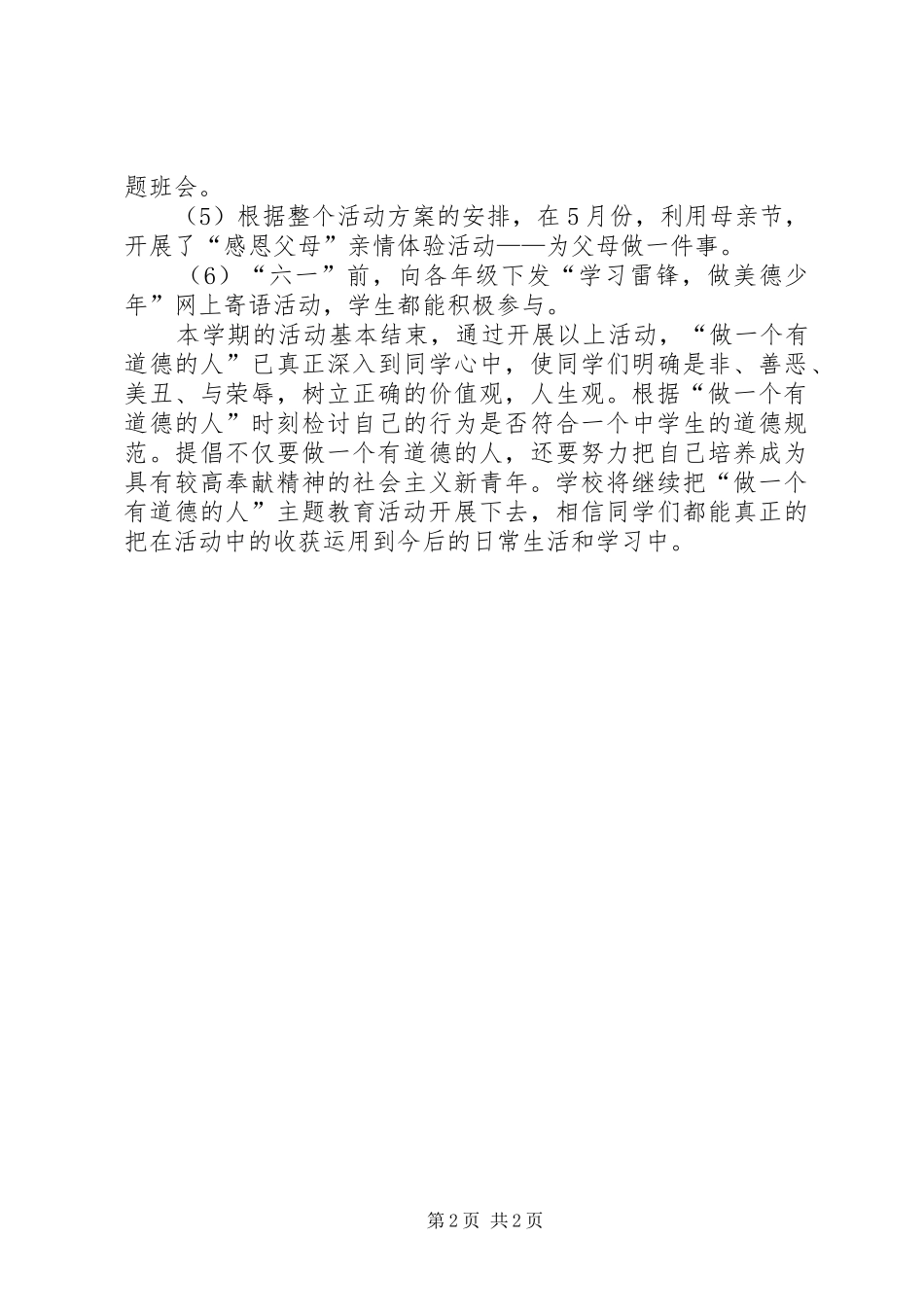 题班会。

（5）根据整个活动方案的安排，在5月份，利用母亲节，开展了“感恩父母”亲情体验活动——为父母做一件事。

（6）“六一”前，向各年级下发“学习雷锋，做美德少年”网上寄语活动，学生都能积极参与。

本学期的活动基本结束，通过开展以上活动，“做一个有道德的人”已真正深入到同学心中，使同学们明确是非、善恶、美丑、与荣辱，树立正确的价值观，人生观。根据“做一个有道德的人”时刻检讨自己的行为是否符合一个中学生的道德规范。提倡不仅要做一个有道德的人，还要努力把自己培养成为具有较高奉献精神的社会主义新青年。学校将继续把“做一个有道德的人”主题教育活动开展下去，相信同学们都能真正的把在活动中的收获运用到今后的日常生活和学习中。

第2页 共2页